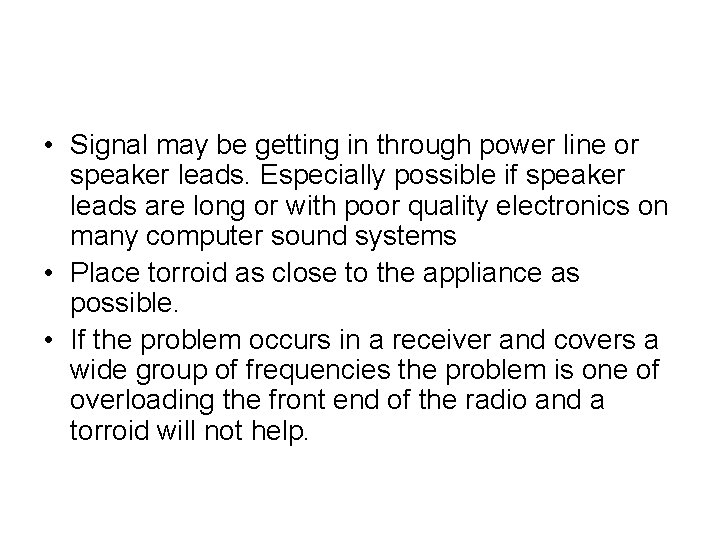 • Signal may be getting in through power line or speaker leads. Especially possible if speaker leads are long or with poor quality electronics on many computer sound systems
• Place torroid as close to the appliance as possible.
• If the problem occurs in a receiver and covers a wide group of frequencies the problem is one of overloading the front end of the radio and a torroid will not help.